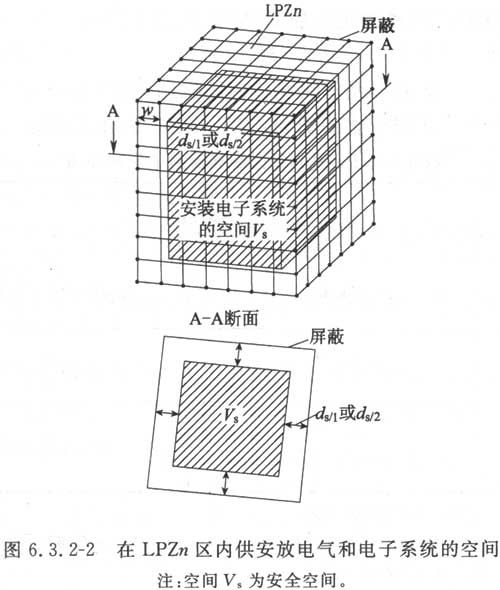 LPZ$n$

屏蔽

A

A

$w$

$d_{s/1}$或$d_{s/2}$

安装电子系统的空间$V_s$

A-A断面

屏蔽

$V_s$

$d_{s/1}$或$d_{s/2}$

图 6.3.2-2 在 LPZ$n$ 区内供安放电气和电子系统的空间

注:空间 $V_s$ 为安全空间。